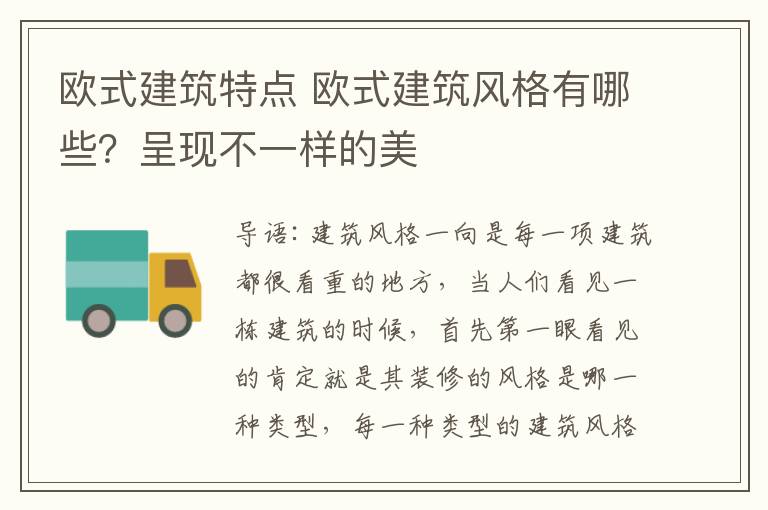 欧式建筑特点 欧式建筑风格有哪些？呈现不一样的美

导语：建筑风格一向是每一项建筑都很看重的地方，当人们看见一栋建筑的时候，首先第一眼看见的肯定就是其装修的风格是哪一种类型，每一种类型的建筑风格